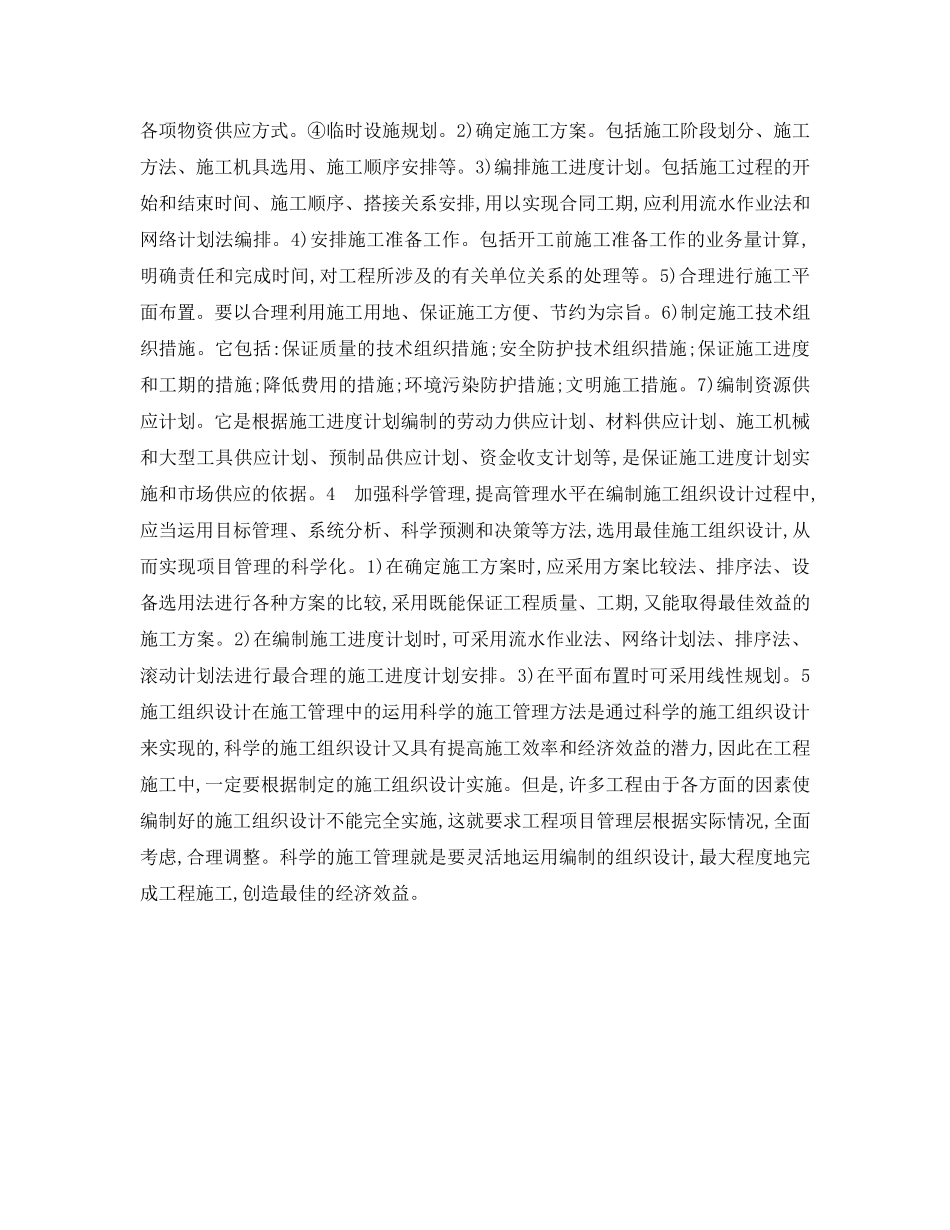 各项物资供应方式。④临时设施规划。2)确定施工方案。包括施工阶段划分、施工方法、施工机具选用、施工顺序安排等。3)编排施工进度计划。包括施工过程的开始和结束时间、施工顺序、搭接关系安排,用以实现合同工期,应利用流水作业法和网络计划法编排。4)安排施工准备工作。包括开工前施工准备工作的业务量计算,明确责任和完成时间,对工程所涉及的有关单位关系的处理等。5)合理进行施工平面布置。要以合理利用施工用地、保证施工方便、节约为宗旨。6)制定施工技术组织措施。它包括:保证质量的技术组织措施;安全防护技术组织措施;保证施工进度和工期的措施;降低费用的措施;环境污染防护措施;文明施工措施。7)编制资源供应计划。它是根据施工进度计划编制的劳动力供应计划、材料供应计划、施工机械和大型工具供应计划、预制品供应计划、资金收支计划等,是保证施工进度计划实施和市场供应的依据。4　加强科学管理,提高管理水平在编制施工组织设计过程中,应当运用目标管理、系统分析、科学预测和决策等方法,选用最佳施工组织设计,从而实现项目管理的科学化。1)在确定施工方案时,应采用方案比较法、排序法、设备选用法进行各种方案的比较,采用既能保证工程质量、工期,又能取得最佳效益的施工方案。2)在编制施工进度计划时,可采用流水作业法、网络计划法、排序法、滚动计划法进行最合理的施工进度计划安排。3)在平面布置时可采用线性规划。5　施工组织设计在施工管理中的运用科学的施工管理方法是通过科学的施工组织设计来实现的,科学的施工组织设计又具有提高施工效率和经济效益的潜力,因此在工程施工中,一定要根据制定的施工组织设计实施。但是,许多工程由于各方面的因素使编制好的施工组织设计不能完全实施,这就要求工程项目管理层根据实际情况,全面考虑,合理调整。科学的施工管理就是要灵活地运用编制的组织设计,最大程度地完成工程施工,创造最佳的经济效益。